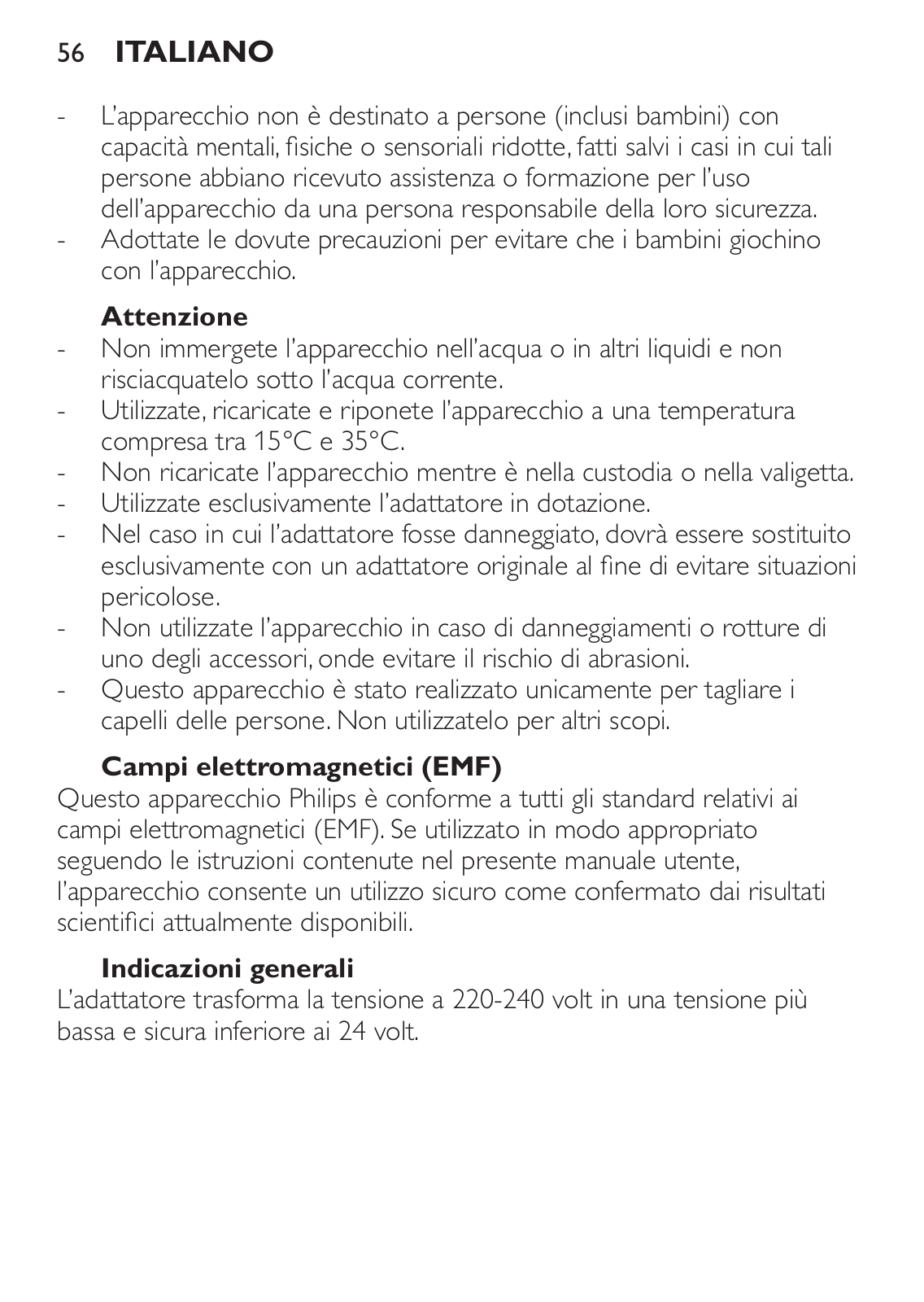 56 ITALIANO

- L'apparecchio non è destinato a persone (inclusi bambini) con capacità mentali, fisiche o sensoriali ridotte, fatti salvi i casi in cui tali persone abbiano ricevuto assistenza o formazione per l'uso dell'apparecchio da una persona responsabile della loro sicurezza.
- Adottate le dovute precauzioni per evitare che i bambini giochino con l'apparecchio.

Attenzione
- Non immergete l'apparecchio nell'acqua o in altri liquidi e non risciacquatelo sotto l'acqua corrente.
- Utilizzate, ricaricate e riponete l'apparecchio a una temperatura compresa tra 15°C e 35°C.
- Non ricaricate l'apparecchio mentre è nella custodia o nella valigetta.
- Utilizzate esclusivamente l'adattatore in dotazione.
- Nel caso in cui l'adattatore fosse danneggiato, dovrà essere sostituito esclusivamente con un adattatore originale al fine di evitare situazioni pericolose.
- Non utilizzate l'apparecchio in caso di danneggiamenti o rotture di uno degli accessori, onde evitare il rischio di abrasioni.
- Questo apparecchio è stato realizzato unicamente per tagliare i capelli delle persone. Non utilizzatelo per altri scopi.

Campi elettromagnetici (EMF)
Questo apparecchio Philips è conforme a tutti gli standard relativi ai campi elettromagnetici (EMF). Se utilizzato in modo appropriato seguendo le istruzioni contenute nel presente manuale utente, l'apparecchio consente un utilizzo sicuro come confermato dai risultati scientifici attualmente disponibili.

Indicazioni generali
L'adattatore trasforma la tensione a 220-240 volt in una tensione più bassa e sicura inferiore ai 24 volt.